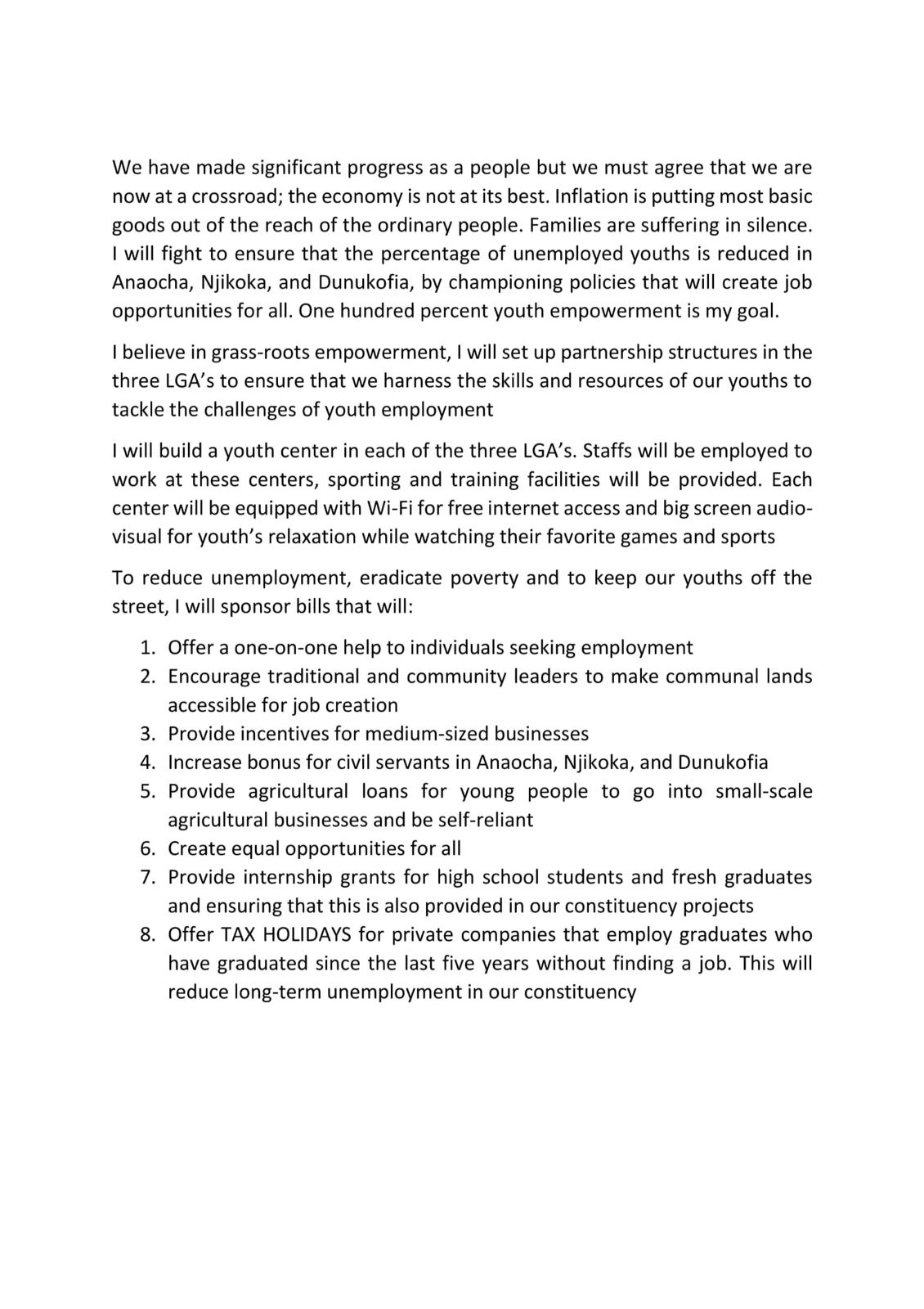 We have made significant progress as a people but we must agree that we are now at a crossroad; the economy is not at its best. Inflation is putting most basic goods out of the reach of the ordinary people. Families are suffering in silence. I will fight to ensure that the percentage of unemployed youths is reduced in Anaocha, Njikoka, and Dunukofia, by championing policies that will create job opportunities for all. One hundred percent youth empowerment is my goal.

I believe in grass-roots empowerment, I will set up partnership structures in the three LGA's to ensure that we harness the skills and resources of our youths to tackle the challenges of youth employment

I will build a youth center in each of the three LGA's. Staffs will be employed to work at these centers, sporting and training facilities will be provided. Each center will be equipped with Wi-Fi for free internet access and big screen audio-visual for youth's relaxation while watching their favorite games and sports

To reduce unemployment, eradicate poverty and to keep our youths off the street, I will sponsor bills that will:

1. Offer a one-on-one help to individuals seeking employment
2. Encourage traditional and community leaders to make communal lands accessible for job creation
3. Provide incentives for medium-sized businesses
4. Increase bonus for civil servants in Anaocha, Njikoka, and Dunukofia
5. Provide agricultural loans for young people to go into small-scale agricultural businesses and be self-reliant
6. Create equal opportunities for all
7. Provide internship grants for high school students and fresh graduates and ensuring that this is also provided in our constituency projects
8. Offer TAX HOLIDAYS for private companies that employ graduates who have graduated since the last five years without finding a job. This will reduce long-term unemployment in our constituency